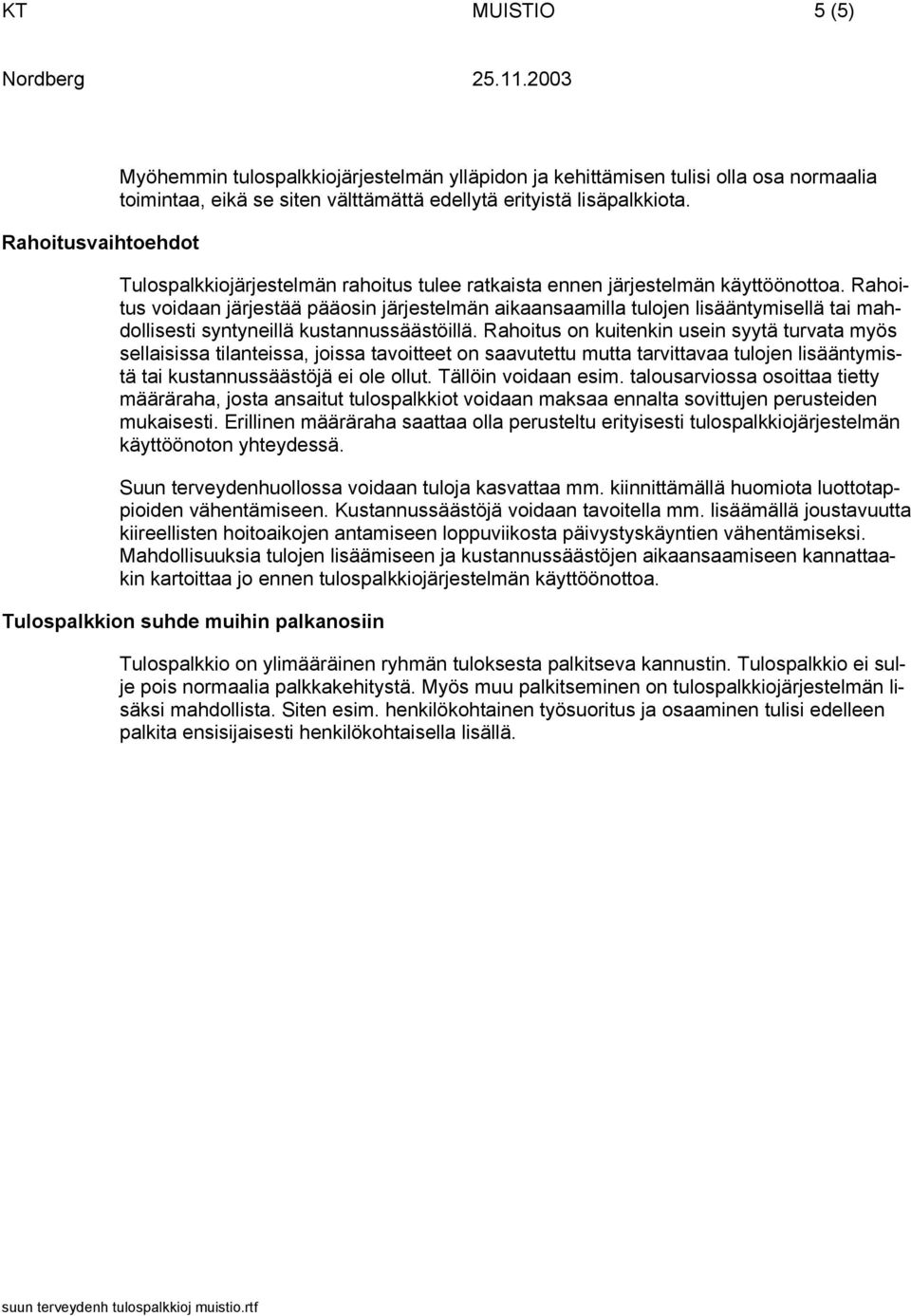 KT MUISTIO 5 (5)

Nordberg 25.11.2003

Myöhemmin tulospalkkiojärjestelmän ylläpidon ja kehittämisen tulisi olla osa normaalia toimintaa, eikä se siten välttämättä edellytä erityistä lisäpalkkiota.

Rahoitusvaihtoehdot

Tulospalkkiojärjestelmän rahoitus tulee ratkaista ennen järjestelmän käyttöönottoa. Rahoitus voidaan järjestää pääosin järjestelmän aikaansaamilla tulojen lisääntymisellä tai mahdollisesti syntyneillä kustannussäästöillä. Rahoitus on kuitenkin usein syytä turvata myös sellaisissa tilanteissa, joissa tavoitteet on saavutettu mutta tarvittavaa tulojen lisääntymistä tai kustannussäästöjä ei ole ollut. Tällöin voidaan esim. talousarviossa osoittaa tietty määräraha, josta ansaitut tulospalkkiot voidaan maksaa ennalta sovittujen perusteiden mukaisesti. Erillinen määräraha saattaa olla perusteltu erityisesti tulospalkkiojärjestelmän käyttöönoton yhteydessä.

Suun terveydenhuollossa voidaan tuloja kasvattaa mm. kiinnittämällä huomiota luottotappioiden vähentämiseen. Kustannussäästöjä voidaan tavoitella mm. lisäämällä joustavuutta kiireellisten hoitoaikojen antamiseen loppuviikosta päivystyskäyntien vähentämiseksi. Mahdollisuuksia tulojen lisäämiseen ja kustannussäästöjen aikaansaamiseen kannattaakin kartoittaa jo ennen tulospalkkiojärjestelmän käyttöönottoa.

Tulospalkkion suhde muihin palkanosiin

Tulospalkkio on ylimääräinen ryhmän tuloksesta palkitseva kannustin. Tulospalkkio ei sulje pois normaalia palkkakehitystä. Myös muu palkitseminen on tulospalkkiojärjestelmän lisäksi mahdollista. Siten esim. henkilökohtainen työsuoritus ja osaaminen tulisi edelleen palkita ensisijaisesti henkilökohtaisella lisällä.

suun terveydenh tulospalkkioj muistio.rtf